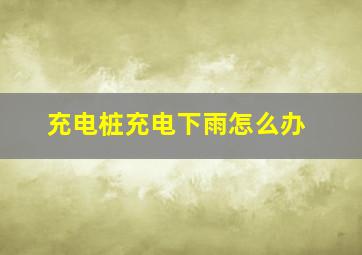 充电桩充电下雨怎么办